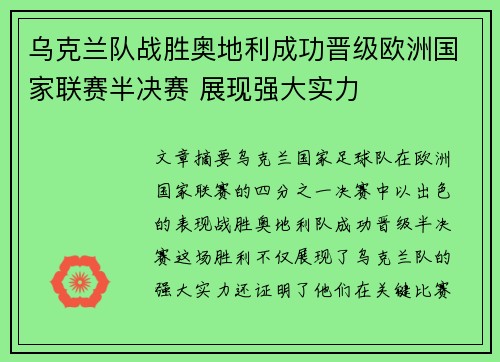 乌克兰队战胜奥地利成功晋级欧洲国家联赛半决赛 展现强大实力

文章摘要乌克兰国家足球队在欧洲国家联赛的四分之一决赛中以出色的表现战胜奥地利队成功晋级半决赛这场胜利不仅展现了乌克兰队的强大实力还证明了他们在关键比赛